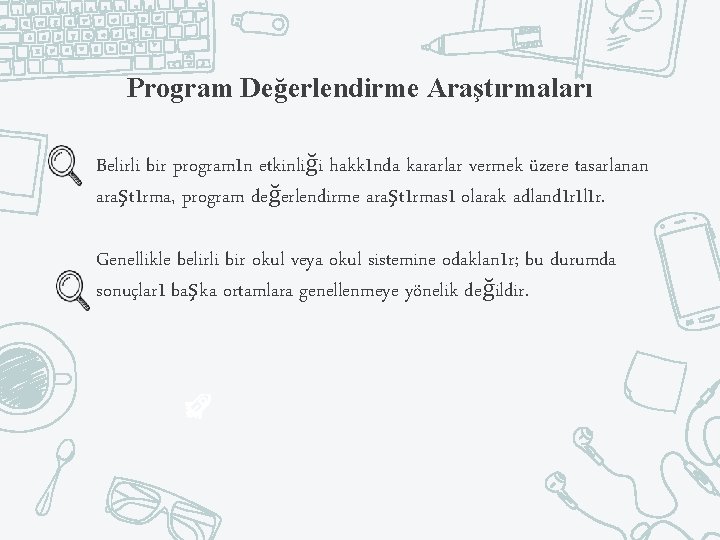 Program Değerlendirme Araştırmaları

Belirli bir programın etkinliği hakkında kararlar vermek üzere tasarlanan araştırma, program değerlendirme araştırması olarak adlandırılır.

Genellikle belirli bir okul veya okul sistemine odaklanır; bu durumda sonuçları başka ortamlara genellenmeye yönelik değildir.